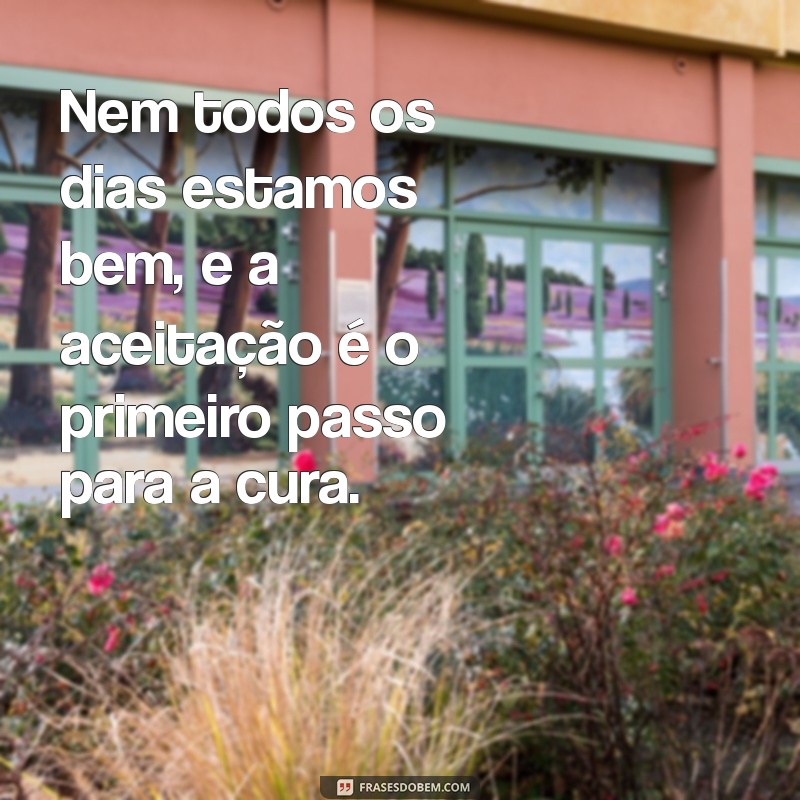 Nem todos os dias estamos bem, e a aceitação é o primeiro passo para a cura.

FRASESDOBEM.COM